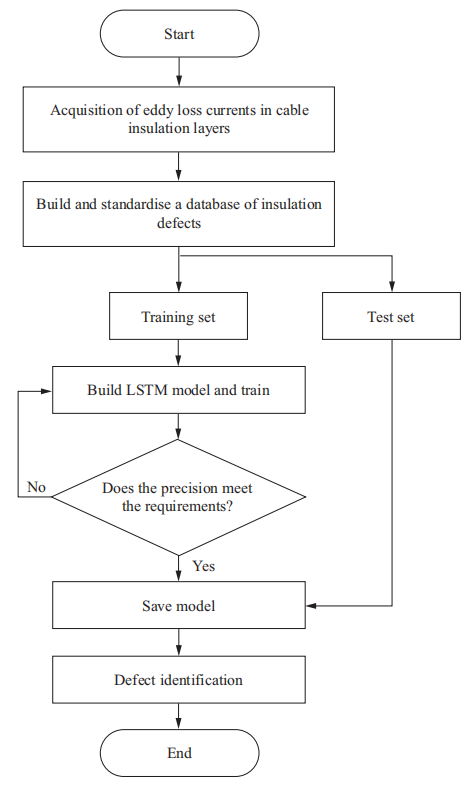 Start

Acquisition of eddy loss currents in cable insulation layers

Build and standardise a database of insulation defects

Training set

Test set

Build LSTM model and train

No

Does the precision meet the requirements?

Yes

Save model

Defect identification

End